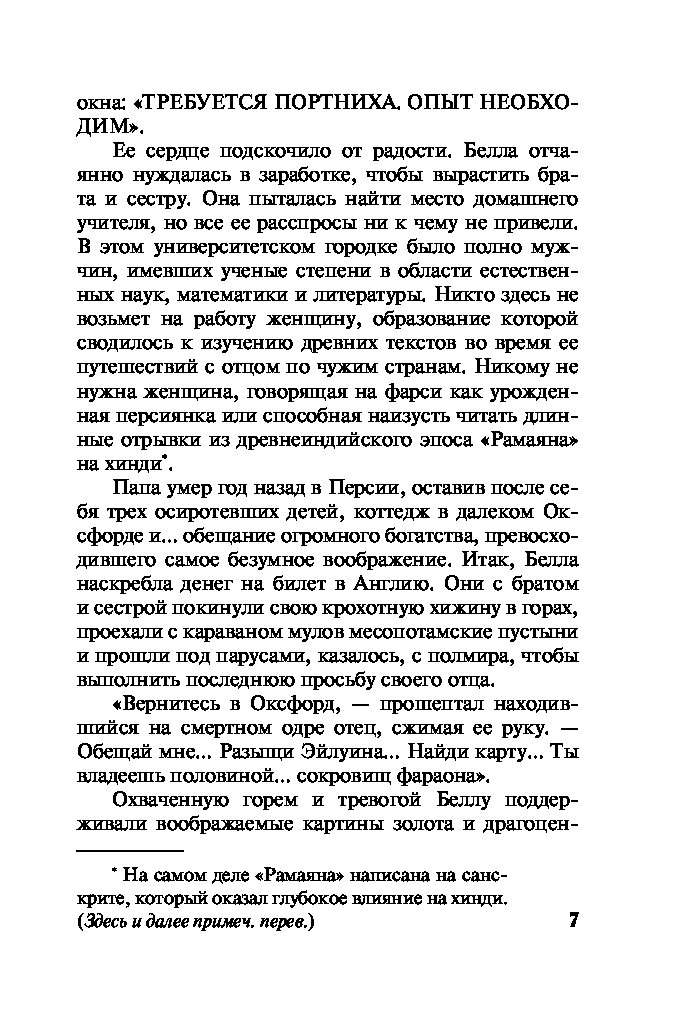 окна: «ТРЕБУЕТСЯ ПОРТНИХА. ОПЫТ НЕОБХОДИМ».

Ее сердце подскочило от радости. Белла отчаянно нуждалась в заработке, чтобы вырастить брата и сестру. Она пыталась найти место домашнего учителя, но все ее расспросы ни к чему не привели. В этом университетском городке было полно мужчин, имевших ученые степени в области естественных наук, математики и литературы. Никто здесь не возьмет на работу женщину, образование которой сводилось к изучению древних текстов во время ее путешествий с отцом по чужим странам. Никому не нужна женщина, говорящая на фарси как урожденная персиянка или способная наизусть читать длинные отрывки из древнеиндийского эпоса «Рамаяна» на хинди*.

Папа умер год назад в Персии, оставив после себя трех осиротевших детей, коттедж в далеком Оксфорде и... обещание огромного богатства, превосходившего самое безумное воображение. Итак, Белла наскребла денег на билет в Англию. Они с братом и сестрой покинули свою крохотную хижину в горах, проехали с караваном мулов месопотамские пустыни и прошли под парусами, казалось, с полмира, чтобы выполнить последнюю просьбу своего отца.

«Вернитесь в Оксфорд, — прошептал находившийся на смертном одре отец, сжимая ее руку. — Обещай мне... Разыщи Эйлуина... Найди карту... Ты владеешь половиной... сокровищ фараона».

Охваченную горем и тревогой Беллу поддерживали воображаемые картины золота и драгоцен-

* На самом деле «Рамаяна» написана на санскрите, который оказал глубокое влияние на хинди. (Здесь и далее примеч. перев.)

7